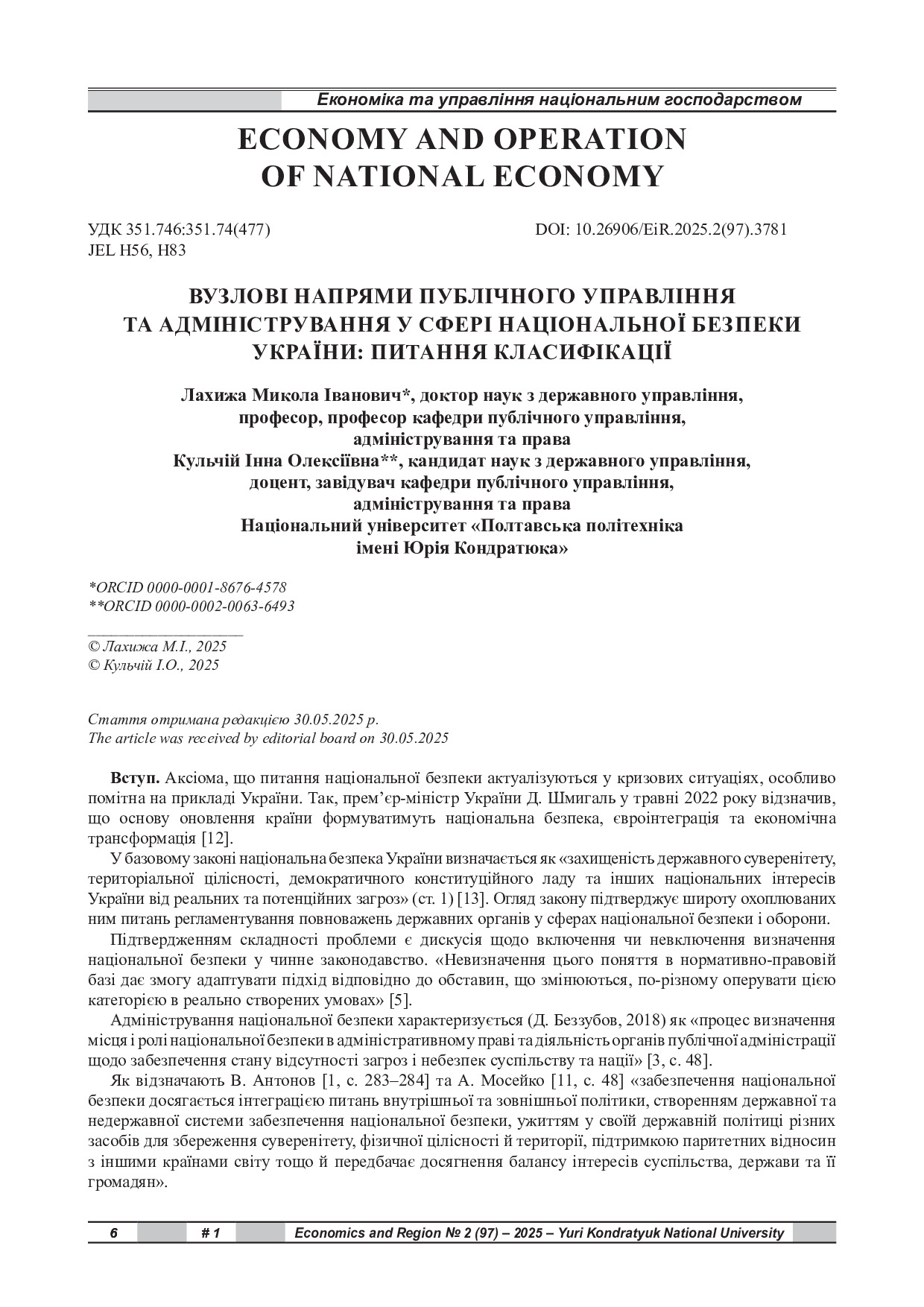 Економіка та управління національним господарством

ECONOMY AND OPERATION OF NATIONAL ECONOMY

УДК 351.746:351.74(477)
JEL H56, H83

DOI: 10.26906/EiR.2025.2(97).3781

ВУЗЛОВІ НАПРЯМИ ПУБЛІЧНОГО УПРАВЛІННЯ ТА АДМІНІСТРУВАННЯ У СФЕРІ НАЦІОНАЛЬНОЇ БЕЗПЕКИ УКРАЇНИ: ПИТАННЯ КЛАСИФІКАЦІЇ

Лахижа Микола Іванович*, доктор наук з державного управління, професор, професор кафедри публічного управління, адміністрування та права
Кульчій Інна Олексіївна**, кандидат наук з державного управління, доцент, завідувач кафедри публічного управління, адміністрування та права
Національний університет «Полтавська політехніка імені Юрія Кондратюка»

*ORCID 0000-0001-8676-4578
**ORCID 0000-0002-0063-6493

© Лахижа М.І., 2025
© Кульчій І.О., 2025

Стаття отримана редакцією 30.05.2025 р.
The article was received by editorial board on 30.05.2025

Вступ. Аксіома, що питання національної безпеки актуалізуються у кризових ситуаціях, особливо помітна на прикладі України. Так, прем'єр-міністр України Д. Шмигаль у травні 2022 року відзначив, що основу оновлення країни формуватимуть національна безпека, євроінтеграція та економічна трансформація [12].

У базовому законі національна безпека України визначається як «захищеність державного суверенітету, територіальної цілісності, демократичного конституційного ладу та інших національних інтересів України від реальних та потенційних загроз» (ст. 1) [13]. Огляд закону підтверджує широту охоплюваних ним питань регламентування повноважень державних органів у сферах національної безпеки і оборони.

Підтвердженням складності проблеми є дискусія щодо включення чи невключення визначення національної безпеки у чинне законодавство. «Невизначення цього поняття в нормативно-правовій базі дає змогу адаптувати підхід відповідно до обставин, що змінюються, по-різному оперувати цією категорією в реально створених умовах» [5].

Адміністрування національної безпеки характеризується (Д. Беззубов, 2018) як «процес визначення місця і ролі національної безпеки в адміністративному праві та діяльність органів публічної адміністрації щодо забезпечення стану відсутності загроз і небезпек суспільству та нації» [3, с. 48].

Як відзначають В. Антонов [1, с. 283–284] та А. Мосейко [11, с. 48] «забезпечення національної безпеки досягається інтеграцією питань внутрішньої та зовнішньої політики, створенням державної та недержавної системи забезпечення національної безпеки, ужиттям у своїй державній політиці різних засобів для збереження суверенітету, фізичної цілісності й території, підтримкою паритетних відносин з іншими країнами світу тощо й передбачає досягнення балансу інтересів суспільства, держави та її громадян».

6 # 1 Economics and Region № 2 (97) – 2025 – Yuri Kondratyuk National University